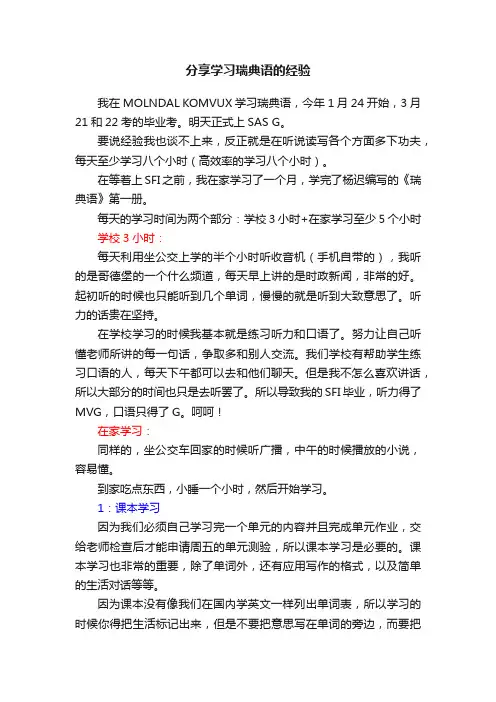 分享学习瑞典语的经验

我在 MOLNDAL KOMVUX 学习瑞典语，今年 1 月 24 开始，3 月 21 和 22 考的毕业考。明天正式上 SAS G。

要说经验我也谈不上来，反正就是在听说读写各个方面多下功夫，每天至少学习八个小时（高效率的学习八个小时）。

在等着上 SFI 之前，我在家学习了一个月，学完了杨迟编写的《瑞典语》第一册。

每天的学习时间为两个部分：学校 3 小时+在家学习至少 5 个小时

学校 3 小时：

每天利用坐公交上学的半个小时听收音机（手机自带的），我听的是哥德堡的一个什么频道，每天早上讲的是时政新闻，非常的好。起初听的时候也只能听到几个单词，慢慢的就是听到大致意思了。听力的话贵在坚持。

在学校学习的时候我基本就是练习听力和口语了。努力让自己听懂老师所讲的每一句话，争取多和别人交流。我们学校有帮助学生练习口语的人，每天下午都可以去和他们聊天。但是我不怎么喜欢讲话，所以大部分的时间也只是去听罢了。所以导致我的 SFI 毕业，听力得了 MVG，口语只得了 G。呵呵！

在家学习：

同样的，坐公交车回家的时候听广播，中午的时候播放的小说，容易懂。

到家吃点东西，小睡一个小时，然后开始学习。

1：课本学习

因为我们必须自己学习完一个单元的内容并且完成单元作业，交给老师检查后才能申请周五的单元测验，所以课本学习是必要的。课本学习也非常的重要，除了单词外，还有应用写作的格式，以及简单的生活对话等等。

因为课本没有像我们在国内学英文一样列出单词表，所以学习的时候你得把生活标记出来，但是不要把意思写在单词的旁边，而要把